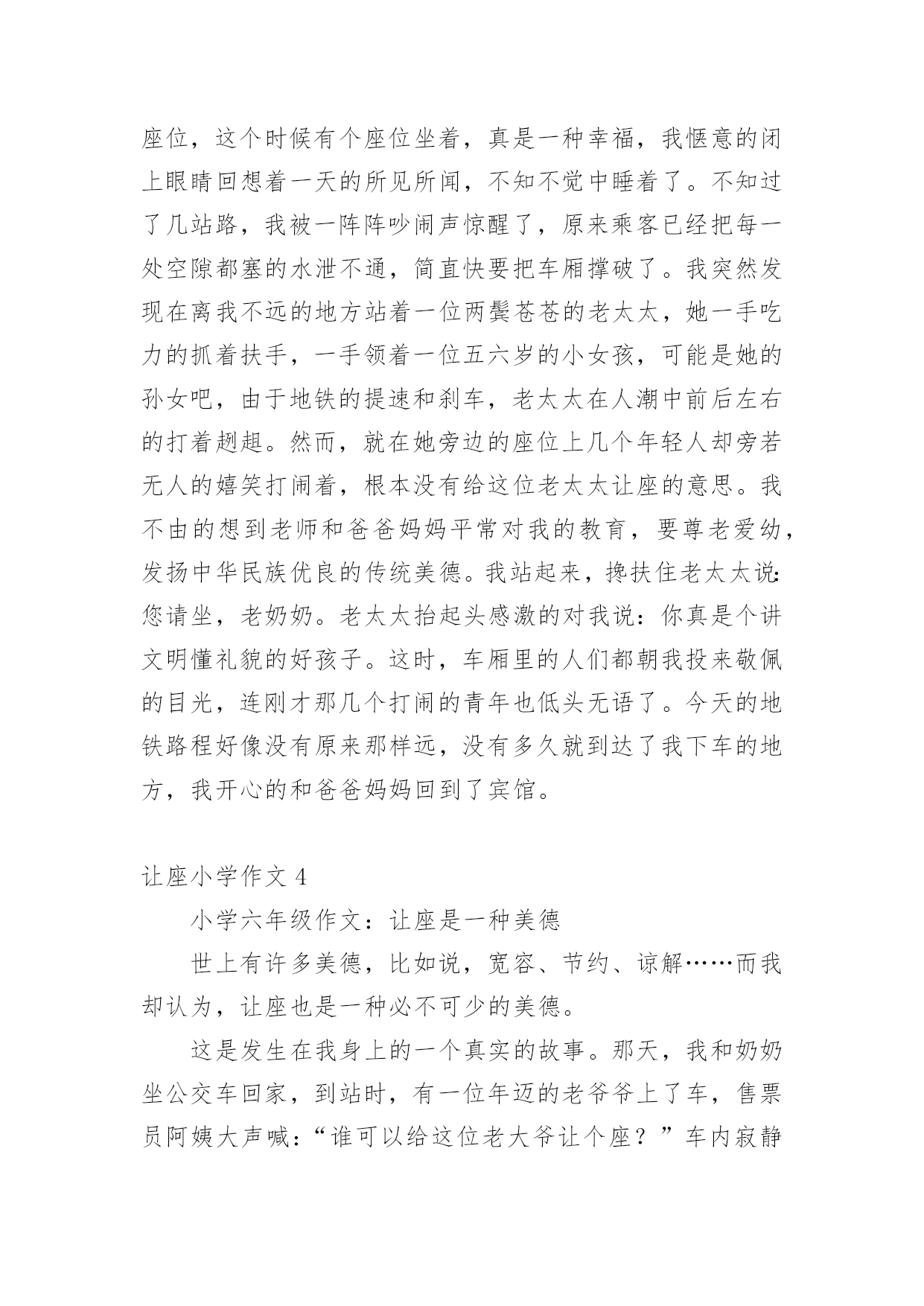 座位，这个时候有个座位坐着，真是一种幸福，我惬意的闭上眼睛回想着一天的所见所闻，不知不觉中睡着了。不知过了几站路，我被一阵阵吵闹声惊醒了，原来乘客已经把每一处空隙都塞的水泄不通，简直快要把车厢撑破了。我突然发现在离我不远的地方站着一位两鬓苍苍的老太太，她一手吃力的抓着扶手，一手领着一位五六岁的小女孩，可能是她的孙女吧，由于地铁的提速和刹车，老太太在人潮中前后左右的打着趔趄。然而，就在她旁边的座位上几个年轻人却旁若无人的嬉笑打闹着，根本没有给这位老太太让座的意思。我不由的想到老师和爸爸妈妈平常对我的教育，要尊老爱幼，发扬中华民族优良的传统美德。我站起来，搀扶住老太太说：您请坐，老奶奶。老太太抬起头感激的对我说：你真是个讲文明懂礼貌的好孩子。这时，车厢里的人们都朝我投来敬佩的目光，连刚才那几个打闹的青年也低头无语了。今天的地铁路程好像没有原来那样远，没有多久就到达了我下车的地方，我开心的和爸爸妈妈回到了宾馆。

让座小学作文 4

小学六年级作文：让座是一种美德

世上有许多美德，比如说，宽容、节约、谅解……而我却认为，让座也是一种必不可少的美德。

这是发生在我身上的一个真实的故事。那天，我和奶奶坐公交车回家，到站时，有一位年迈的老爷爷上了车，售票员阿姨大声喊：“谁可以给这位老大爷让个座？”车内寂静